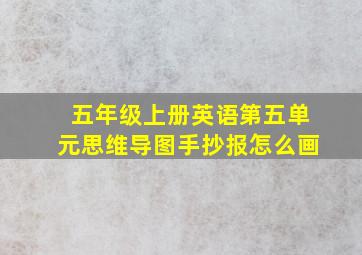 五年级上册英语第五单元思维导图手抄报怎么画